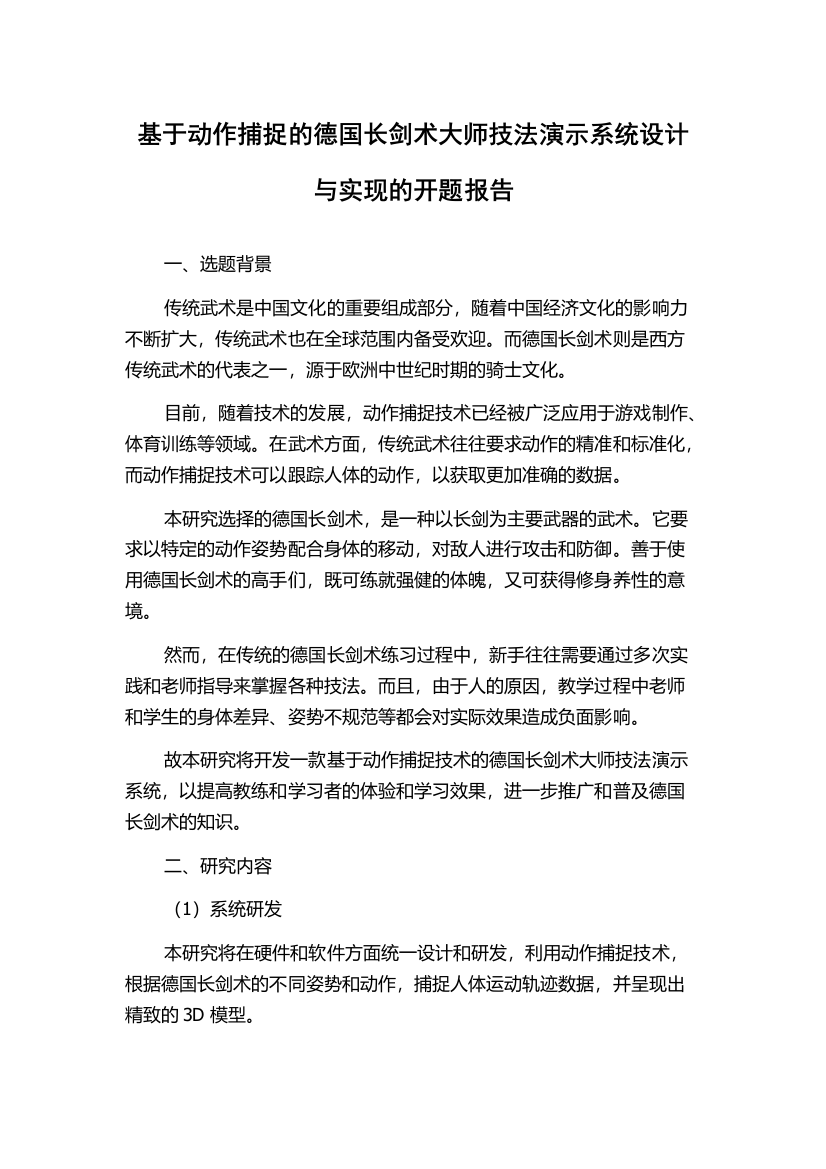 基于动作捕捉的德国长剑术大师技法演示系统设计与实现的开题报告

一、选题背景

传统武术是中国文化的重要组成部分，随着中国经济文化的影响力不断扩大，传统武术也在全球范围内备受欢迎。而德国长剑术则是西方传统武术的代表之一，源于欧洲中世纪时期的骑士文化。

目前，随着技术的发展，动作捕捉技术已经被广泛应用于游戏制作、体育训练等领域。在武术方面，传统武术往往要求动作的精准和标准化，而动作捕捉技术可以跟踪人体的动作，以获取更加准确的数据。

本研究选择的德国长剑术，是一种以长剑为主要武器的武术。它要求以特定的动作姿势配合身体的移动，对敌人进行攻击和防御。善于使用德国长剑术的高手们，既可练就强健的体魄，又可获得修身养性的意境。

然而，在传统的德国长剑术练习过程中，新手往往需要通过多次实践和老师指导来掌握各种技法。而且，由于人的原因，教学过程中老师和学生的身体差异、姿势不规范等都会对实际效果造成负面影响。

故本研究将开发一款基于动作捕捉技术的德国长剑术大师技法演示系统，以提高教练和学习者的体验和学习效果，进一步推广和普及德国长剑术的知识。

二、研究内容

（1）系统研发

本研究将在硬件和软件方面统一设计和研发，利用动作捕捉技术，根据德国长剑术的不同姿势和动作，捕捉人体运动轨迹数据，并呈现出精致的 3D 模型。